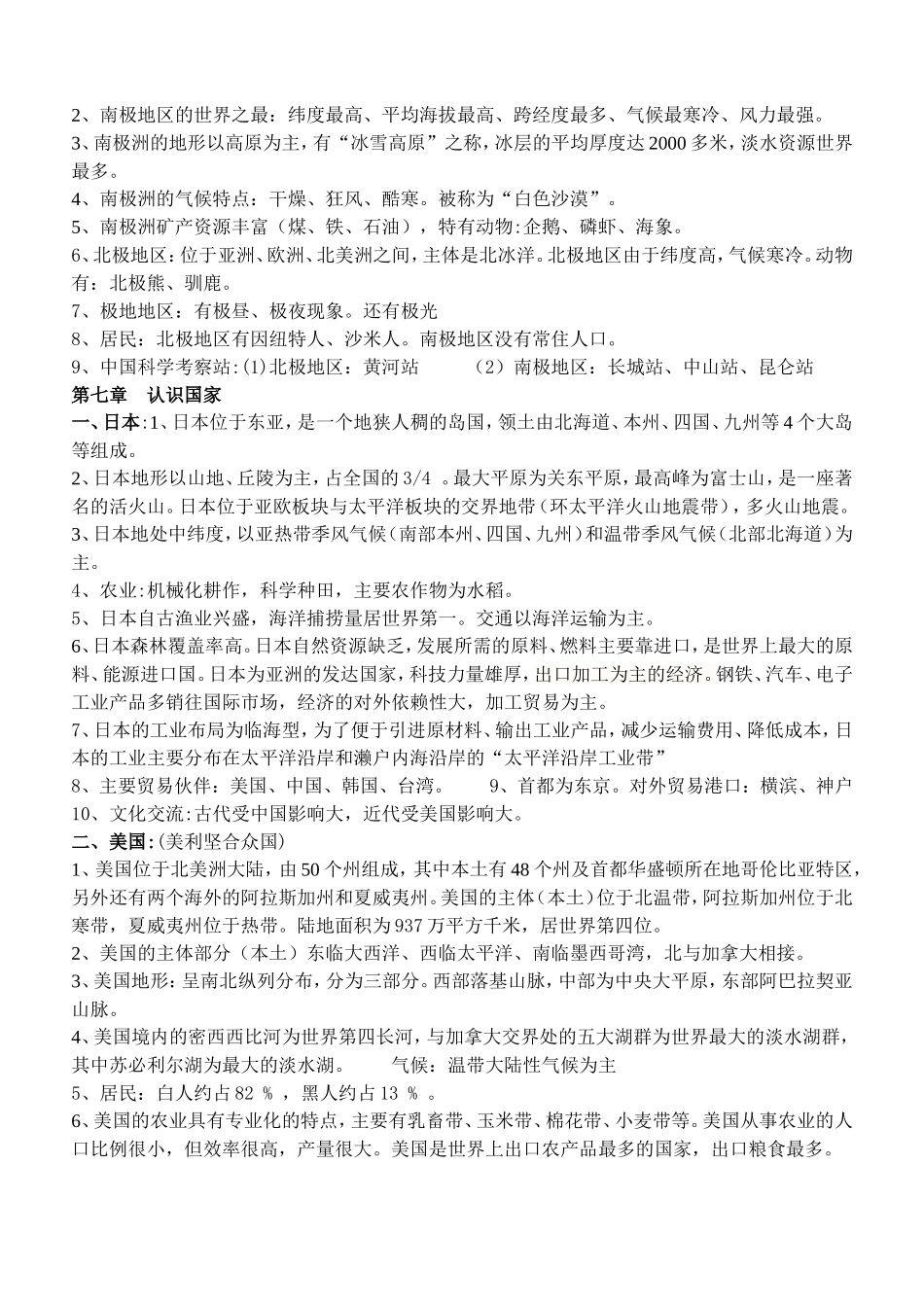 2、南极地区的世界之最：纬度最高、平均海拔最高、跨经度最多、气候最寒冷、风力最强。
3、南极洲的地形以高原为主，有“冰雪高原”之称，冰层的平均厚度达2000多米，淡水资源世界最多。
4、南极洲的气候特点：干燥、狂风、酷寒。被称为“白色沙漠”。
5、南极洲矿产资源丰富（煤、铁、石油），特有动物:企鹅、磷虾、海象。
6、北极地区:位于亚洲、欧洲、北美洲之间，主体是北冰洋。北极地区由于纬度高，气候寒冷。动物有：北极熊、驯鹿。
7、极地地区：有极昼、极夜现象。还有极光
8、居民：北极地区有因纽特人、沙米人。南极地区没有常住人口。
9、中国科学考察站:(1)北极地区：黄河站　　（2）南极地区：长城站、中山站、昆仑站
第七章　认识国家
一、日本:1、日本位于东亚，是一个地狭人稠的岛国，领土由北海道、本州、四国、九州等4个大岛等组成。
2、日本地形以山地、丘陵为主，占全国的3/4 。最大平原为关东平原，最高峰为富士山，是一座著名的活火山。日本位于亚欧板块与太平洋板块的交界地带（环太平洋火山地震带），多火山地震。
3、日本地处中纬度，以亚热带季风气候（南部本州、四国、九州）和温带季风气候（北部北海道）为主。
4、农业:机械化耕作，科学种田，主要农作物为水稻。
5、日本自古渔业兴盛，海洋捕捞量居世界第一。交通以海洋运输为主。
6、日本森林覆盖率高。日本自然资源缺乏，发展所需的原料、燃料主要靠进口，是世界上最大的原料、能源进口国。日本为亚洲的发达国家，科技力量雄厚，出口加工为主的经济。钢铁、汽车、电子工业产品多销往国际市场，经济的对外依赖性大，加工贸易为主。
7、日本的工业布局为临海型，为了便于引进原材料、输出工业产品，减少运输费用、降低成本，日本的工业主要分布在太平洋沿岸和濑户内海沿岸的“太平洋沿岸工业带”
8、主要贸易伙伴：美国、中国、韩国、台湾。　　9、首都为东京。对外贸易港口：横滨、神户
10、文化交流:古代受中国影响大，近代受美国影响大。
二、美国:(美利坚合众国)
1、美国位于北美洲大陆，由50个州组成，其中本土有48个州及首都华盛顿所在地哥伦比亚特区，另外还有两个海外的阿拉斯加州和夏威夷州。美国的主体（本土）位于北温带，阿拉斯加州位于北寒带，夏威夷州位于热带。陆地面积为937万平方千米，居世界第四位。
2、美国的主体部分（本土）东临大西洋、西临太平洋、南临墨西哥湾，北与加拿大相接。
3、美国地形：呈南北纵列分布，分为三部分。西部落基山脉，中部为中央大平原，东部阿巴拉契亚山脉。
4、美国境内的密西西比河为世界第四长河，与加拿大交界处的五大湖群为世界最大的淡水湖群，其中苏必利尔湖为最大的淡水湖。　　气候：温带大陆性气候为主
5、居民：白人约占82 ％ ，黑人约占13 ％ 。
6、美国的农业具有专业化的特点，主要有乳畜带、玉米带、棉花带、小麦带等。美国从事农业的人口比例很小，但效率很高，产量很大。美国是世界上出口农产品最多的国家，出口粮食最多。